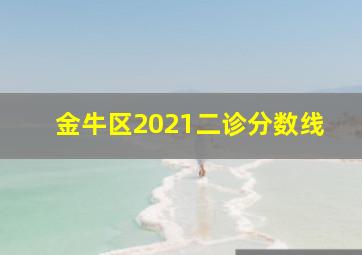 金牛区2021二诊分数线